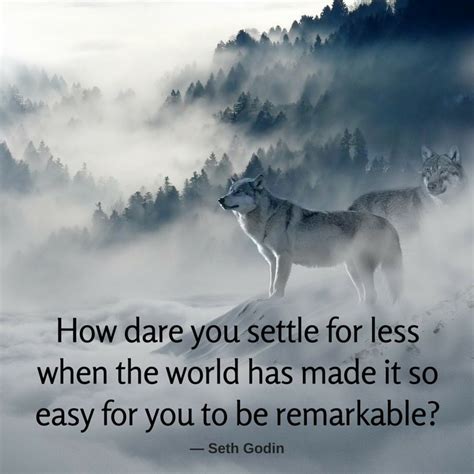 How dare you settle for less when the world has made it so easy for you to be remarkable?

— Seth Godin